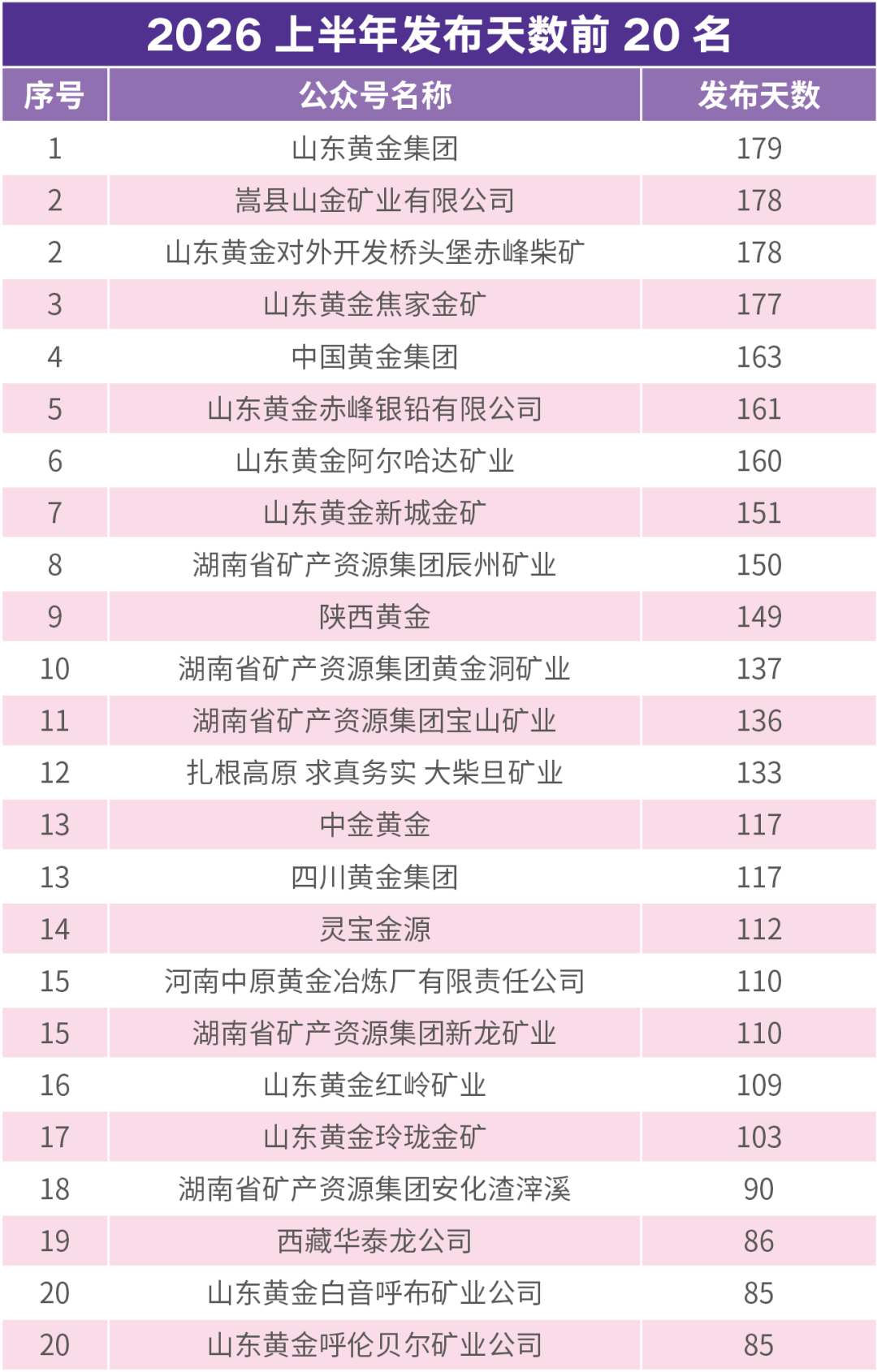 2026 上半年发布天数前 20 名

| 序号 | 公众号名称 | 发布天数 |
|---|---|---|
| 1 | 山东黄金集团 | 179 |
| 2 | 嵩县山金矿业有限公司 | 178 |
| 2 | 山东黄金对外开发桥头堡赤峰柴矿 | 178 |
| 3 | 山东黄金焦家金矿 | 177 |
| 4 | 中国黄金集团 | 163 |
| 5 | 山东黄金赤峰银铅有限公司 | 161 |
| 6 | 山东黄金阿尔哈达矿业 | 160 |
| 7 | 山东黄金新城金矿 | 151 |
| 8 | 湖南省矿产资源集团辰州矿业 | 150 |
| 9 | 陕西黄金 | 149 |
| 10 | 湖南省矿产资源集团黄金洞矿业 | 137 |
| 11 | 湖南省矿产资源集团宝山矿业 | 136 |
| 12 | 扎根高原 求真务实 大柴旦矿业 | 133 |
| 13 | 中金黄金 | 117 |
| 13 | 四川黄金集团 | 117 |
| 14 | 灵宝金源 | 112 |
| 15 | 河南中原黄金冶炼厂有限责任公司 | 110 |
| 15 | 湖南省矿产资源集团新龙矿业 | 110 |
| 16 | 山东黄金红岭矿业 | 109 |
| 17 | 山东黄金玲珑金矿 | 103 |
| 18 | 湖南省矿产资源集团安化渣滓溪 | 90 |
| 19 | 西藏华泰龙公司 | 86 |
| 20 | 山东黄金白音呼布矿业公司 | 85 |
| 20 | 山东黄金呼伦贝尔矿业公司 | 85 |